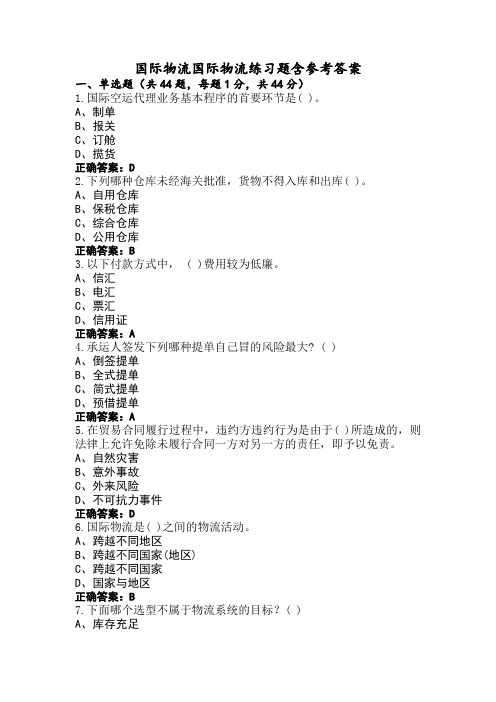 国际物流国际物流练习题含参考答案
一、单选题（共44题，每题1分，共44分）
1.国际空运代理业务基本程序的首要环节是( )。
A、制单
B、报关
C、订舱
D、揽货
正确答案：D
2.下列哪种仓库未经海关批准，货物不得入库和出库( )。
A、自用仓库
B、保税仓库
C、综合仓库
D、公用仓库
正确答案：B
3.以下付款方式中，( )费用较为低廉。
A、信汇
B、电汇
C、票汇
D、信用证
正确答案：A
4.承运人签发下列哪种提单自己冒的风险最大？( )
A、倒签提单
B、全式提单
C、简式提单
D、预借提单
正确答案：A
5.在贸易合同履行过程中，违约方违约行为是由于( )所造成的，则法律上允许免除未履行合同一方对另一方的责任，即予以免责。
A、自然灾害
B、意外事故
C、外来风险
D、不可抗力事件
正确答案：D
6.国际物流是( )之间的物流活动。
A、跨越不同地区
B、跨越不同国家(地区)
C、跨越不同国家
D、国家与地区
正确答案：B
7.下面哪个选型不属于物流系统的目标？( )
A、库存充足